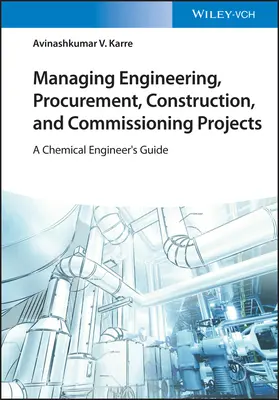 WILEY-VCH

Avinashkumar V. Karre

Managing Engineering, Procurement, Construction, and Commissioning Projects

A Chemical Engineer's Guide